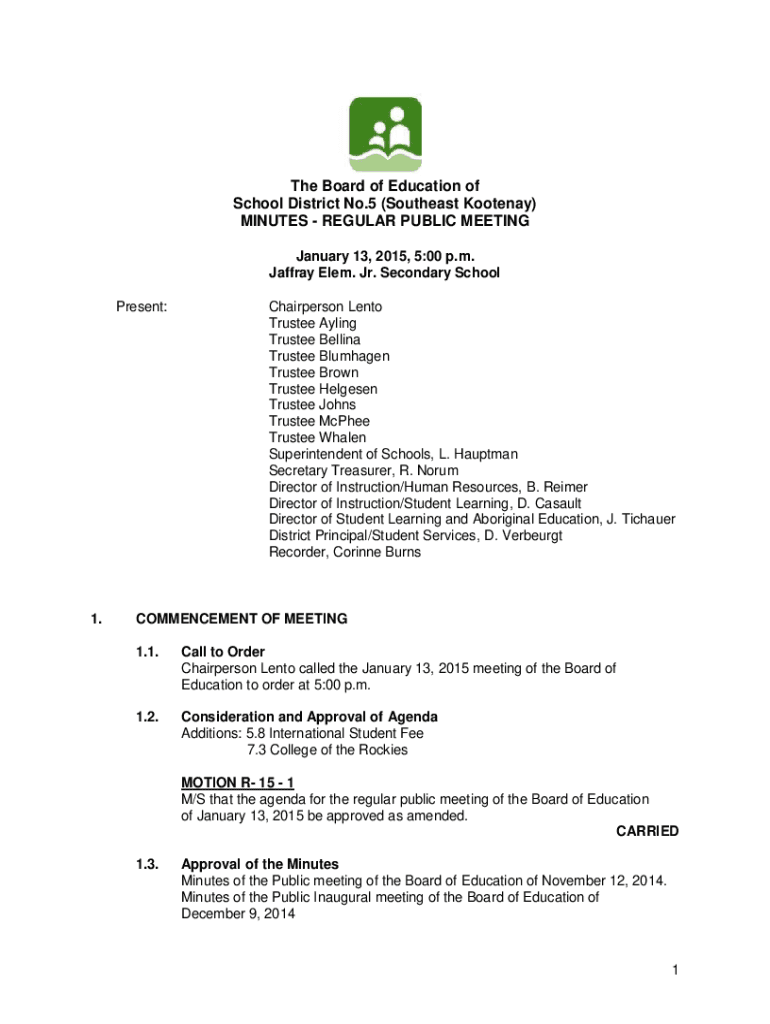 The Board of Education of
School District No.5 (Southeast Kootenay)
MINUTES - REGULAR PUBLIC MEETING

January 13, 2015, 5:00 p.m.
Jaffray Elem. Jr. Secondary School

Present:

Chairperson Lento
Trustee Ayling
Trustee Bellina
Trustee Blumhagen
Trustee Brown
Trustee Helgesen
Trustee Johns
Trustee McPhee
Trustee Whalen
Superintendent of Schools, L. Hauptman
Secretary Treasurer, R. Norum
Director of Instruction/Human Resources, B. Reimer
Director of Instruction/Student Learning, D. Casault
Director of Student Learning and Aboriginal Education, J. Tichauer
District Principal/Student Services, D. Verbeurgt
Recorder, Corinne Burns

1. COMMENCEMENT OF MEETING

1.1. Call to Order
Chairperson Lento called the January 13, 2015 meeting of the Board of Education to order at 5:00 p.m.

1.2. Consideration and Approval of Agenda
Additions: 5.8 International Student Fee
7.3 College of the Rockies

MOTION R- 15 - 1
M/S that the agenda for the regular public meeting of the Board of Education of January 13, 2015 be approved as amended.
CARRIED

1.3. Approval of the Minutes
Minutes of the Public meeting of the Board of Education of November 12, 2014.
Minutes of the Public Inaugural meeting of the Board of Education of December 9, 2014

1